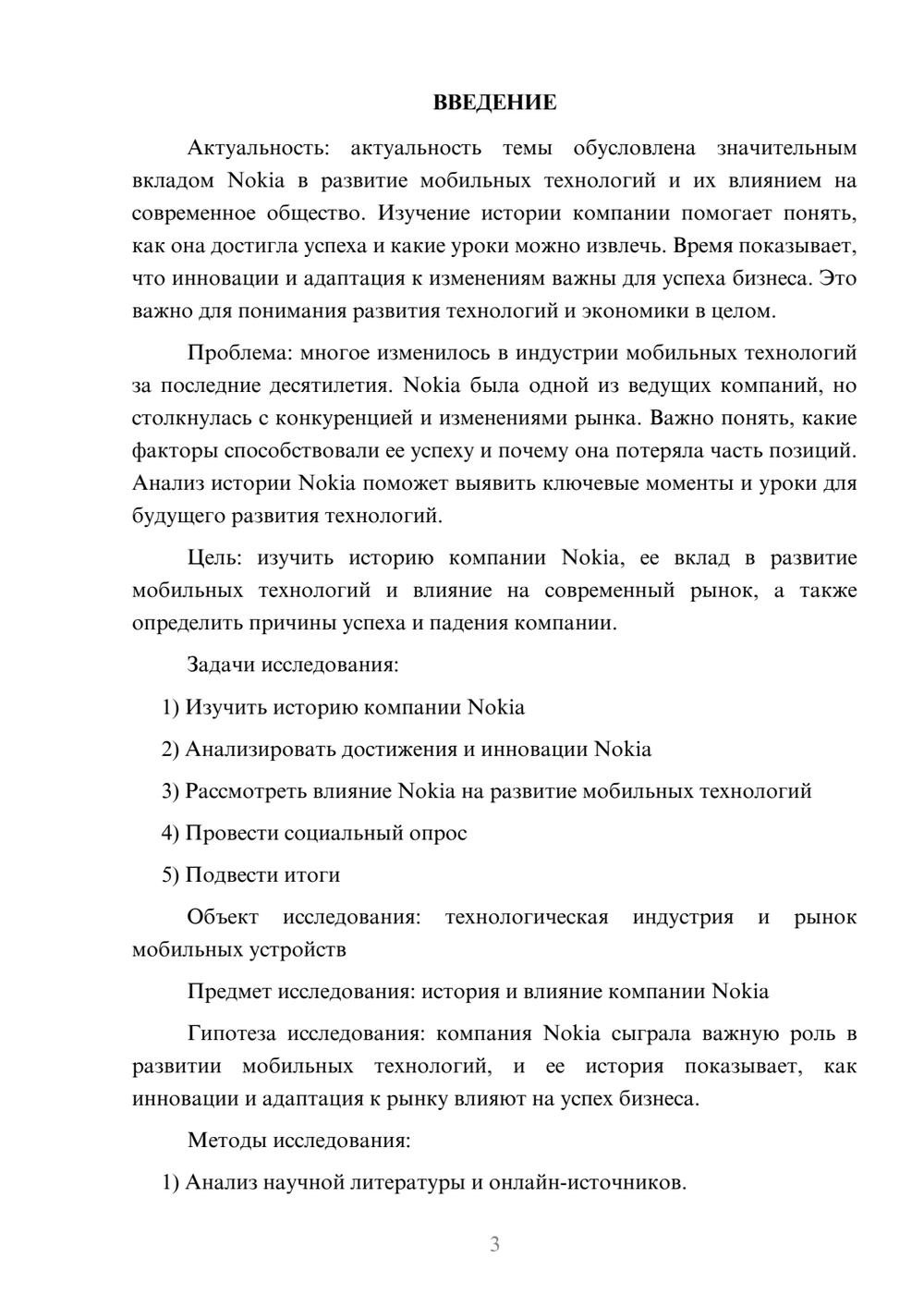 ВВЕДЕНИЕ

Актуальность: актуальность темы обусловлена значительным вкладом Nokia в развитие мобильных технологий и их влиянием на современное общество. Изучение истории компании помогает понять, как она достигла успеха и какие уроки можно извлечь. Время показывает, что инновации и адаптация к изменениям важны для успеха бизнеса. Это важно для понимания развития технологий и экономики в целом.

Проблема: многое изменилось в индустрии мобильных технологий за последние десятилетия. Nokia была одной из ведущих компаний, но столкнулась с конкуренцией и изменениями рынка. Важно понять, какие факторы способствовали ее успеху и почему она потеряла часть позиций. Анализ истории Nokia поможет выявить ключевые моменты и уроки для будущего развития технологий.

Цель: изучить историю компании Nokia, ее вклад в развитие мобильных технологий и влияние на современный рынок, а также определить причины успеха и падения компании.

Задачи исследования:

1) Изучить историю компании Nokia

2) Анализировать достижения и инновации Nokia

3) Рассмотреть влияние Nokia на развитие мобильных технологий

4) Провести социальный опрос

5) Подвести итоги

Объект исследования: технологическая индустрия и рынок мобильных устройств

Предмет исследования: история и влияние компании Nokia

Гипотеза исследования: компания Nokia сыграла важную роль в развитии мобильных технологий, и ее история показывает, как инновации и адаптация к рынку влияют на успех бизнеса.

Методы исследования:

1) Анализ научной литературы и онлайн-источников.

3